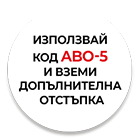 ИЗПОЛЗВАЙ КОД АВО-5 И ВЗЕМИ ДОПЪЛНИТЕЛНА ОТСТЪПКА